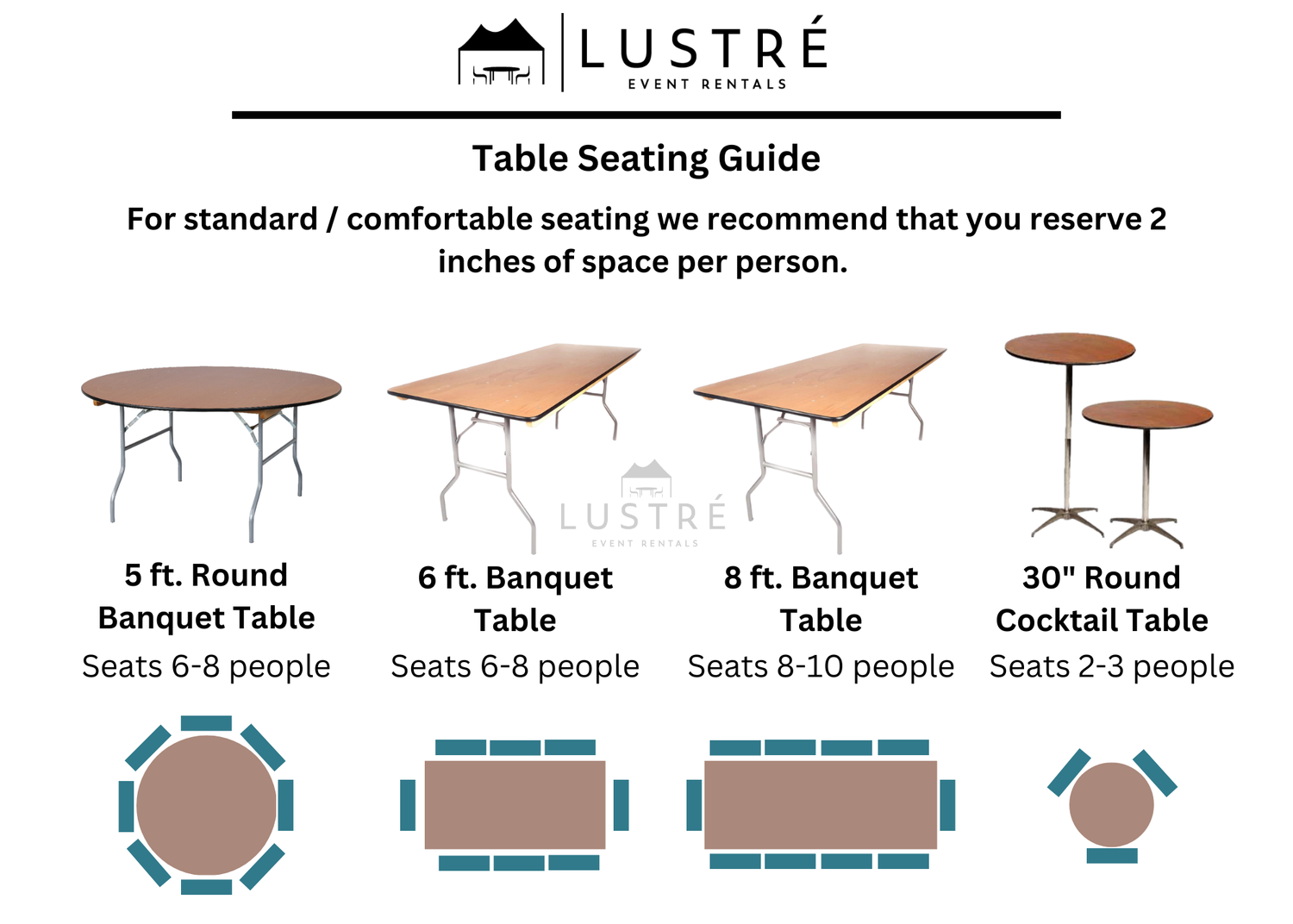 LUSTRÉ
EVENT RENTALS

Table Seating Guide

For standard / comfortable seating we recommend that you reserve 2 inches of space per person.

LUSTRÉ
EVENT RENTALS

5 ft. Round Banquet Table
Seats 6-8 people

6 ft. Banquet Table
Seats 6-8 people

8 ft. Banquet Table
Seats 8-10 people

30" Round Cocktail Table
Seats 2-3 people